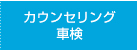 カウンセリング
車検